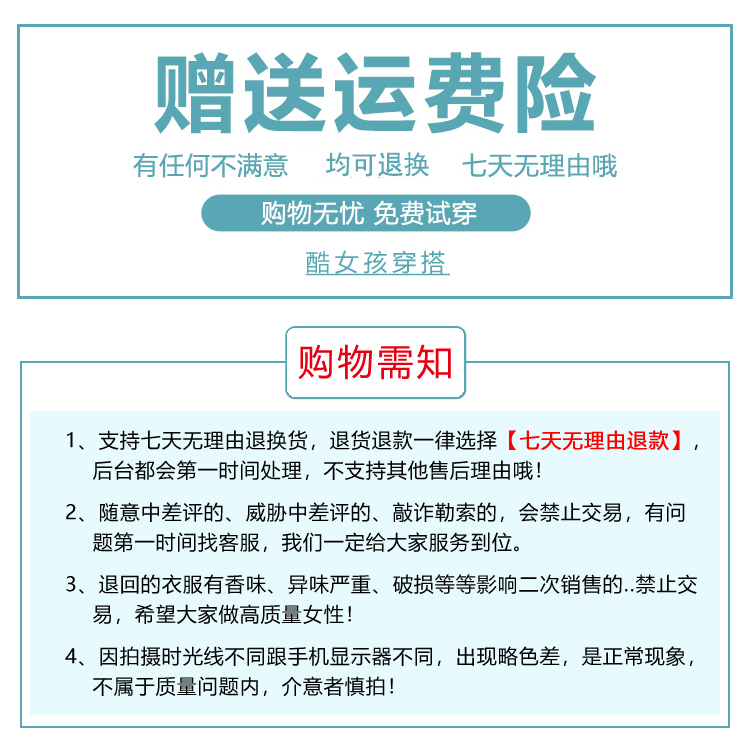 赠送运费险

有任何不满意　均可退换　七天无理由哦

购物无忧 免费试穿

酷女孩穿搭

购物需知

1、支持七天无理由退换货，退货退款一律选择【七天无理由退款】，后台都会第一时间处理，不支持其他售后理由哦！

2、随意中差评的、威胁中差评的、敲诈勒索的，会禁止交易，有问题第一时间找客服，我们一定给大家服务到位。

3、退回的衣服有香味、异味严重、破损等等影响二次销售的..禁止交易，希望大家做高质量女性！

4、因拍摄时光线不同跟手机显示器不同，出现略色差，是正常现象，不属于质量问题内，介意者慎拍！